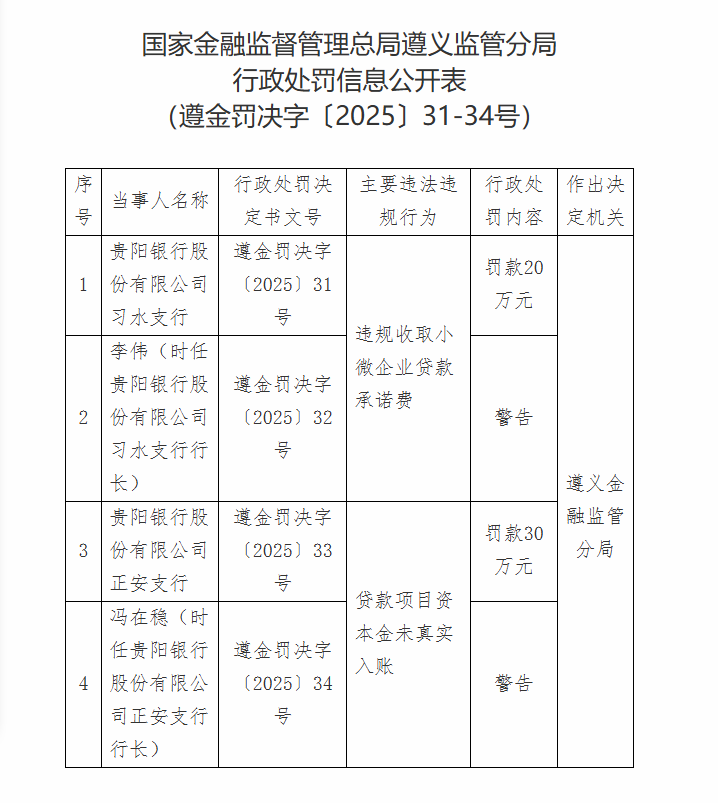 国家金融监督管理总局遵义监管分局
行政处罚信息公开表
（遵金罚决字〔2025〕31-34号）

| 序号 | 当事人名称 | 行政处罚决定书文号 | 主要违法违规行为 | 行政处罚内容 | 作出决定机关 |
|---|---|---|---|---|---|
| 1 | 贵阳银行股份有限公司习水支行 | 遵金罚决字〔2025〕31号 | 违规收取小微企业贷款承诺费 | 罚款20万元 | 遵义金融监管分局 |
| 2 | 李伟（时任贵阳银行股份有限公司习水支行行长） | 遵金罚决字〔2025〕32号 | 违规收取小微企业贷款承诺费 | 警告 | 遵义金融监管分局 |
| 3 | 贵阳银行股份有限公司正安支行 | 遵金罚决字〔2025〕33号 | 贷款项目资本金未真实入账 | 罚款30万元 | 遵义金融监管分局 |
| 4 | 冯在稳（时任贵阳银行股份有限公司正安支行行长） | 遵金罚决字〔2025〕34号 | 贷款项目资本金未真实入账 | 警告 | 遵义金融监管分局 |